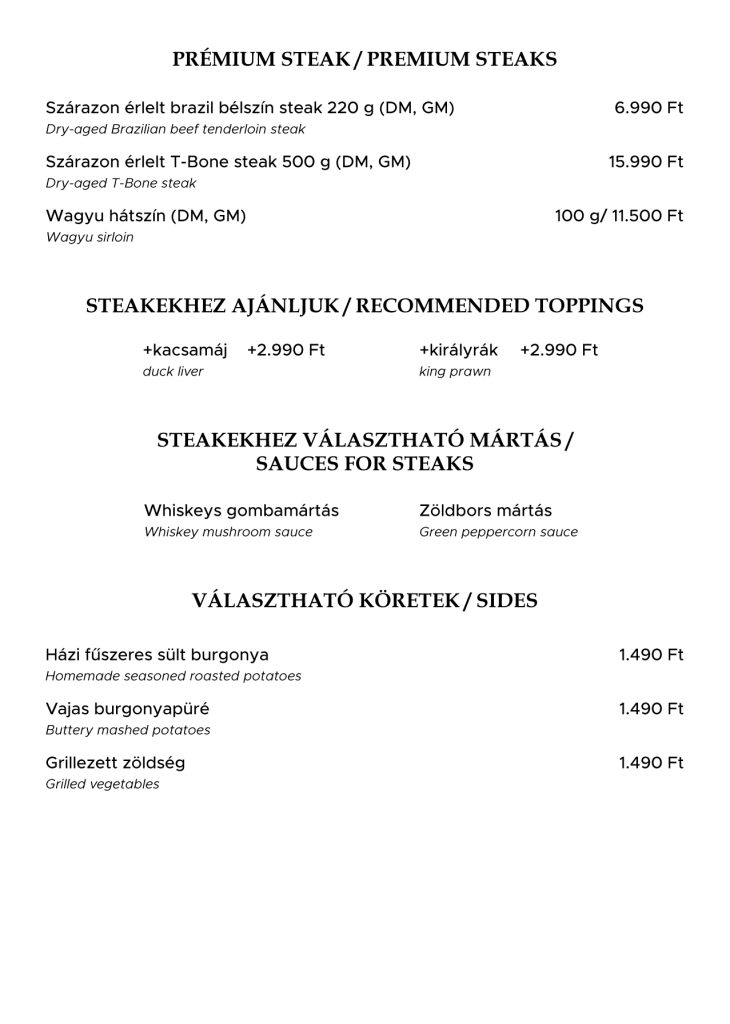 PRÉMIUM STEAK / PREMIUM STEAKS

Szárazon érlelt brazil bélszín steak 220 g (DM, GM) 6.990 Ft
Dry-aged Brazilian beef tenderloin steak

Szárazon érlelt T-Bone steak 500 g (DM, GM) 15.990 Ft
Dry-aged T-Bone steak

Wagyu hátszín (DM, GM) 100 g/ 11.500 Ft
Wagyu sirloin

STEAKEKHEZ AJÁNLJUK / RECOMMENDED TOPPINGS

+kacsamáj +2.990 Ft
duck liver

+királyrák +2.990 Ft
king prawn

STEAKEKHEZ VÁLASZTHATÓ MÁRTÁS / SAUCES FOR STEAKS

Whiskeys gombamártás
Whiskey mushroom sauce

Zöldbors mártás
Green peppercorn sauce

VÁLASZTHATÓ KÖRETEK / SIDES

Házi fűszeres sült burgonya 1.490 Ft
Homemade seasoned roasted potatoes

Vajas burgonyapüré 1.490 Ft
Buttery mashed potatoes

Grillezett zöldség 1.490 Ft
Grilled vegetables